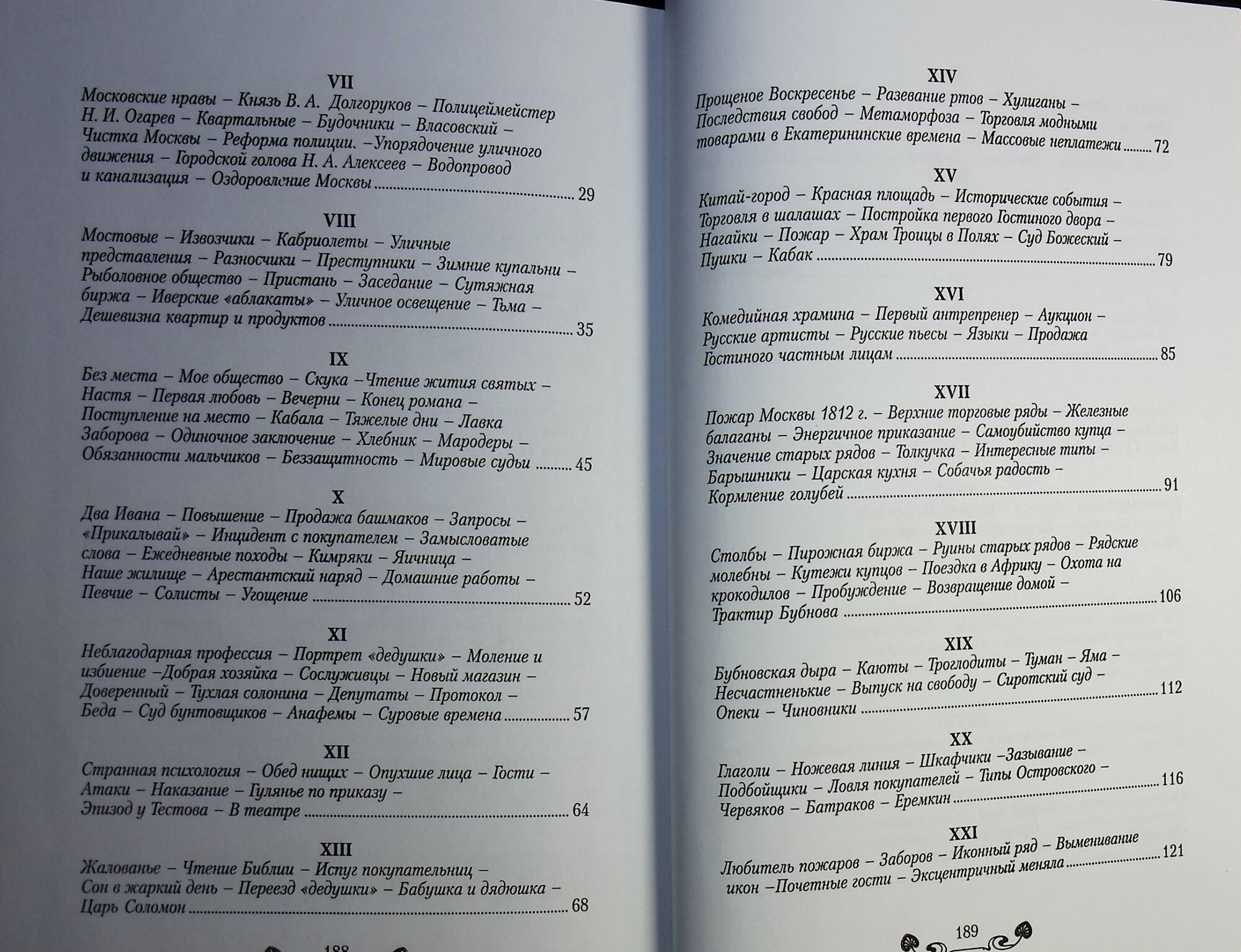 VII

Московские нравы – Князь В. А. Долгоруков – Полицеймейстер Н. И. Огарев – Квартальные – Будочники – Власовский – Чистка Москвы – Реформа полиции. –Упорядочение уличного движения – Городской голова Н. А. Алексеев – Водопровод и канализация – Оздоровление Москвы ........ 29

VIII

Мостовые – Извозчики – Кабриолеты – Уличные представления – Разносчики – Преступники – Зимние купальни – Рыболовное общество – Пристань – Заседание – Сутяжная биржа – Иверские «аблакаты» – Уличное освещение – Тьма – Дешевизна квартир и продуктов ........ 35

IX

Без места – Мое общество – Скука –Чтение жития святых – Настя – Первая любовь – Вечерни – Конец романа – Поступление на место – Кабала – Тяжелые дни – Лавка Заборова – Одиночное заключение – Хлебник – Мародеры – Обязанности мальчиков – Беззащитность – Мировые судьи ........ 45

X

Два Ивана – Повышение – Продажа башмаков – Запросы – «Прикалывай» – Инцидент с покупателем – Замысловатые слова – Ежедневные походы – Кимряки – Яичница – Наше жилище – Арестантский наряд – Домашние работы – Певчие – Солисты – Угощение ........ 52

XI

Неблагодарная профессия – Портрет «дедушки» – Моление и избиение –Добрая хозяйка – Сослуживцы – Новый магазин – Доверенный – Тухлая солонина – Депутаты – Протокол – Беда – Суд бунтовщиков – Анафемы – Суровые времена ........ 57

XII

Странная психология – Обед нищих – Опухшие лица – Гости – Атаки – Наказание – Гулянье по приказу – Эпизод у Тестова – В театре ........ 64

XIII

Жалованье – Чтение Библии – Испуг покупательниц – Сон в жаркий день – Переезд «дедушки» – Бабушка и дядюшка – Царь Соломон ........ 68

188

XIV

Прощеное Воскресенье – Разевание ртов – Хулиганы – Последствия свобод – Метаморфоза – Торговля модными товарами в Екатерининские времена – Массовые неплатежи ........ 72

XV

Китай-город – Красная площадь – Исторические события – Торговля в шалашах – Постройка первого Гостиного двора – Нагайки – Пожар – Храм Троицы в Полях – Суд Божеский – Пушки – Кабак ........ 79

XVI

Комедийная храмина – Первый антрепренер – Аукцион – Русские артисты – Русские пьесы – Языки – Продажа Гостиного частным лицам ........ 85

XVII

Пожар Москвы 1812 г. – Верхние торговые ряды – Железные балаганы – Энергичное приказание – Самоубийство купца – Значение старых рядов – Толкучка – Интересные типы – Барышники – Царская кухня – Собачья радость – Кормление голубей ........ 91

XVIII

Столбы – Пирожная биржа – Руины старых рядов – Рядские молебны – Кутежи купцов – Поездка в Африку – Охота на крокодилов – Пробуждение – Возвращение домой – Трактир Бубнова ........ 106

XIX

Бубновская дыра – Каюты – Троглодиты – Туман – Яма – Несчастненькие – Выпуск на свободу – Сиротский суд – Опеки – Чиновники ........ 112

XX

Глаголи – Ножевая линия – Шкафчики –Зазывание – Подбойщики – Ловля покупателей – Типы Островского – Червяков – Батраков – Еремкин ........ 116

XXI

Любитель пожаров – Заборов – Иконный ряд – Выменивание икон –Почетные гости – Эксцентричный меняла ........ 121

189